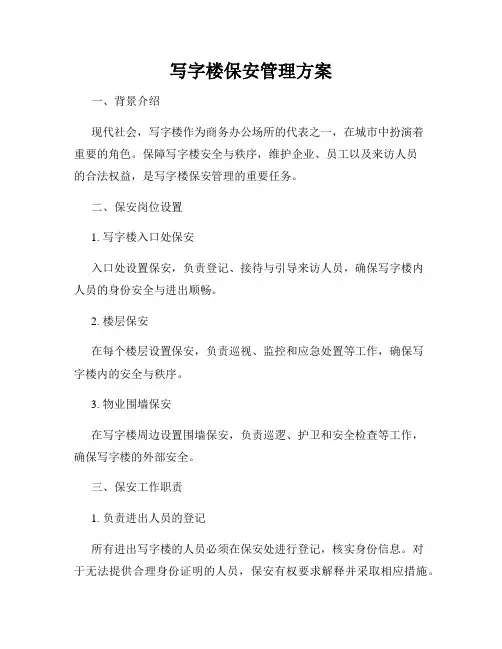 写字楼保安管理方案

一、背景介绍

现代社会，写字楼作为商务办公场所的代表之一，在城市中扮演着重要的角色。保障写字楼安全与秩序，维护企业、员工以及来访人员的合法权益，是写字楼保安管理的重要任务。

二、保安岗位设置

1. 写字楼入口处保安

入口处设置保安，负责登记、接待与引导来访人员，确保写字楼内人员的身份安全与进出顺畅。

2. 楼层保安

在每个楼层设置保安，负责巡视、监控和应急处置等工作，确保写字楼内的安全与秩序。

3. 物业围墙保安

在写字楼周边设置围墙保安，负责巡逻、护卫和安全检查等工作，确保写字楼的外部安全。

三、保安工作职责

1. 负责进出人员的登记

所有进出写字楼的人员必须在保安处进行登记，核实身份信息。对于无法提供合理身份证明的人员，保安有权要求解释并采取相应措施。